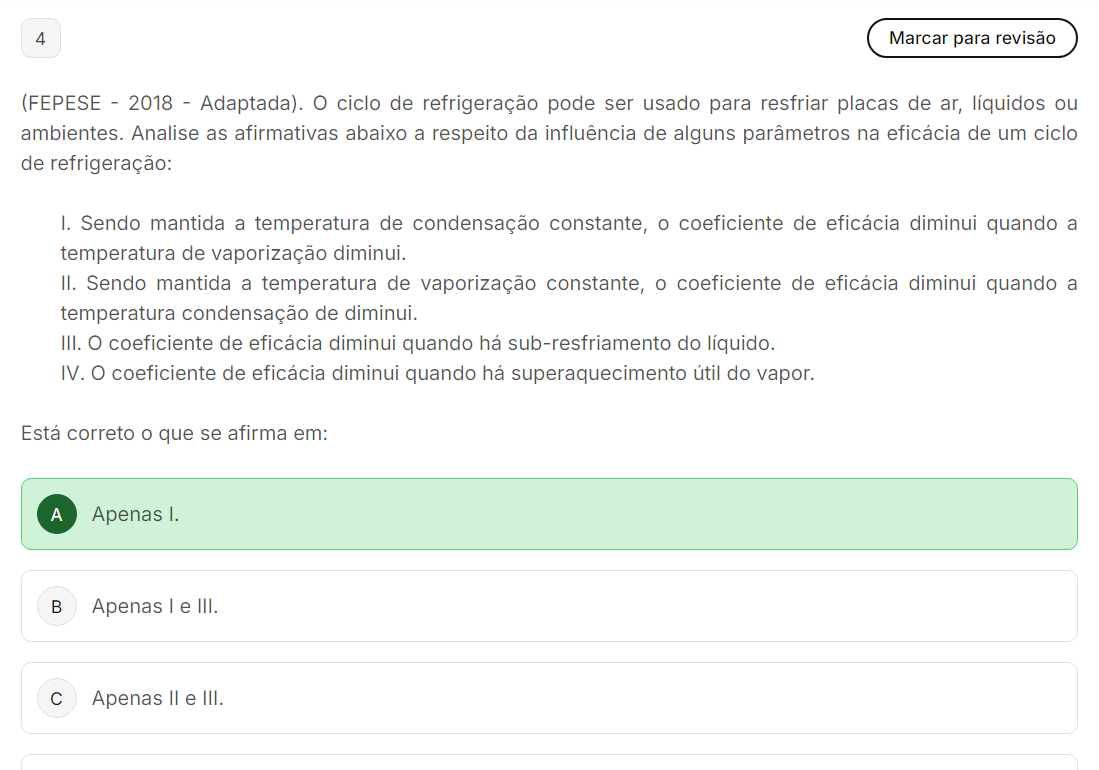 4

Marcar para revisão

(FEPESE - 2018 - Adaptada). O ciclo de refrigeração pode ser usado para resfriar placas de ar, líquidos ou ambientes. Analise as afirmativas abaixo a respeito da influência de alguns parâmetros na eficácia de um ciclo de refrigeração:

I. Sendo mantida a temperatura de condensação constante, o coeficiente de eficácia diminui quando a temperatura de vaporização diminui.
II. Sendo mantida a temperatura de vaporização constante, o coeficiente de eficácia diminui quando a temperatura condensação de diminui.
III. O coeficiente de eficácia diminui quando há sub-resfriamento do líquido.
IV. O coeficiente de eficácia diminui quando há superaquecimento útil do vapor.

Está correto o que se afirma em:

A Apenas I.

B Apenas I e III.

C Apenas II e III.